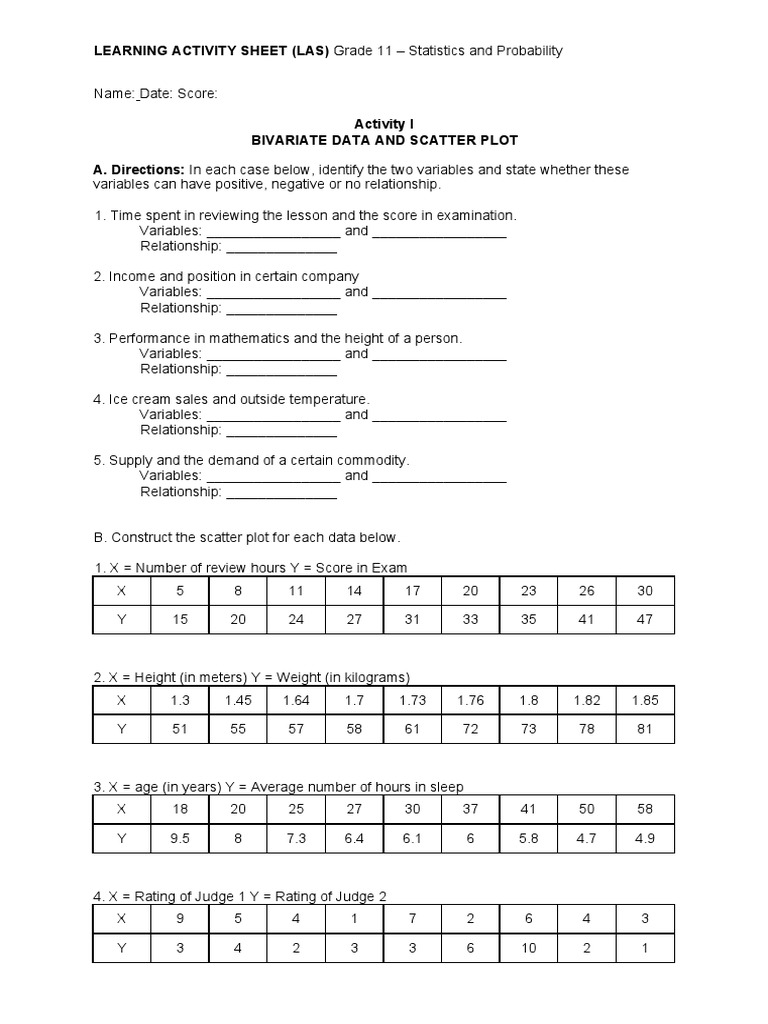 LEARNING ACTIVITY SHEET (LAS) Grade 11 – Statistics and Probability

Name:_Date: Score:

Activity I
BIVARIATE DATA AND SCATTER PLOT

A. Directions: In each case below, identify the two variables and state whether these variables can have positive, negative or no relationship.

1. Time spent in reviewing the lesson and the score in examination.
Variables: _________________ and _________________
Relationship: ______________

2. Income and position in certain company
Variables: _________________ and _________________
Relationship: ______________

3. Performance in mathematics and the height of a person.
Variables: _________________ and _________________
Relationship: ______________

4. Ice cream sales and outside temperature.
Variables: _________________ and _________________
Relationship: ______________

5. Supply and the demand of a certain commodity.
Variables: _________________ and _________________
Relationship: ______________

B. Construct the scatter plot for each data below.

1. X = Number of review hours Y = Score in Exam

| X | 5 | 8 | 11 | 14 | 17 | 20 | 23 | 26 | 30 |
|---|---|---|---|---|---|---|---|---|---|
| Y | 15 | 20 | 24 | 27 | 31 | 33 | 35 | 41 | 47 |

2. X = Height (in meters) Y = Weight (in kilograms)

| X | 1.3 | 1.45 | 1.64 | 1.7 | 1.73 | 1.76 | 1.8 | 1.82 | 1.85 |
|---|---|---|---|---|---|---|---|---|---|
| Y | 51 | 55 | 57 | 58 | 61 | 72 | 73 | 78 | 81 |

3. X = age (in years) Y = Average number of hours in sleep

| X | 18 | 20 | 25 | 27 | 30 | 37 | 41 | 50 | 58 |
|---|---|---|---|---|---|---|---|---|---|
| Y | 9.5 | 8 | 7.3 | 6.4 | 6.1 | 6 | 5.8 | 4.7 | 4.9 |

4. X = Rating of Judge 1 Y = Rating of Judge 2

| X | 9 | 5 | 4 | 1 | 7 | 2 | 6 | 4 | 3 |
|---|---|---|---|---|---|---|---|---|---|
| Y | 3 | 4 | 2 | 3 | 3 | 6 | 10 | 2 | 1 |